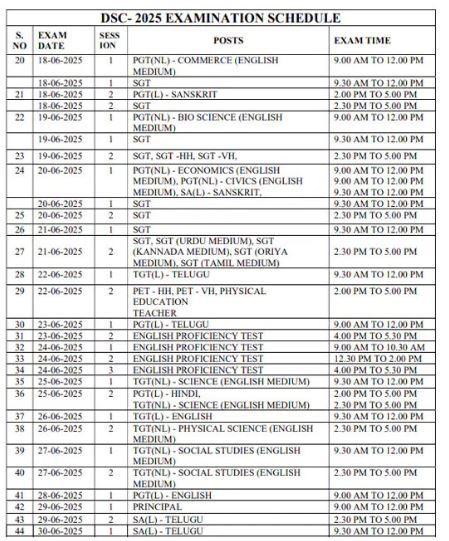 DSC- 2025 EXAMINATION SCHEDULE

| S. NO | EXAM DATE | SESSION | POSTS | EXAM TIME |
|---|---|---|---|---|
| 20 | 18-06-2025 | 1 | PGT(NL) - COMMERCE (ENGLISH MEDIUM) | 9.00 AM TO 12.00 PM |
| | 18-06-2025 | 1 | SGT | 9.30 AM TO 12.00 PM |
| 21 | 18-06-2025 | 2 | PGT(L) - SANSKRIT | 2.00 PM TO 5.00 PM |
| | 18-06-2025 | 2 | SGT | 2.30 PM TO 5.00 PM |
| 22 | 19-06-2025 | 1 | PGT(NL) - BIO SCIENCE (ENGLISH MEDIUM) | 9.00 AM TO 12.00 PM |
| | 19-06-2025 | 1 | SGT | 9.30 AM TO 12.00 PM |
| 23 | 19-06-2025 | 2 | SGT, SGT -HH, SGT -VH, | 2.30 PM TO 5.00 PM |
| 24 | 20-06-2025 | 1 | PGT(NL) - ECONOMICS (ENGLISH MEDIUM), PGT(NL) - CIVICS (ENGLISH MEDIUM), SA(L) - SANSKRIT, | 9.00 AM TO 12.00 PM 9.00 AM TO 12.00 PM 9.30 AM TO 12.00 PM |
| | 20-06-2025 | 1 | SGT | 9.30 AM TO 12.00 PM |
| 25 | 20-06-2025 | 2 | SGT | 2.30 PM TO 5.00 PM |
| 26 | 21-06-2025 | 1 | SGT | 9.30 AM TO 12.00 PM |
| 27 | 21-06-2025 | 2 | SGT, SGT (URDU MEDIUM), SGT (KANNADA MEDIUM), SGT (ORIYA MEDIUM), SGT (TAMIL MEDIUM) | 2.30 PM TO 5.00 PM |
| 28 | 22-06-2025 | 1 | TGT(L) - TELUGU | 9.30 AM TO 12.00 PM |
| 29 | 22-06-2025 | 2 | PET - HH, PET - VH, PHYSICAL EDUCATION TEACHER | 2.00 PM TO 5.00 PM |
| 30 | 23-06-2025 | 1 | PGT(L) - TELUGU | 9.00 AM TO 12.00 PM |
| 31 | 23-06-2025 | 2 | ENGLISH PROFICIENCY TEST | 4.00 PM TO 5.30 PM |
| 32 | 24-06-2025 | 1 | ENGLISH PROFICIENCY TEST | 9.00 AM TO 10.30 AM |
| 33 | 24-06-2025 | 2 | ENGLISH PROFICIENCY TEST | 12.30 PM TO 2.00 PM |
| 34 | 24-06-2025 | 3 | ENGLISH PROFICIENCY TEST | 4.00 PM TO 5.30 PM |
| 35 | 25-06-2025 | 1 | TGT(NL) - SCIENCE (ENGLISH MEDIUM) | 9.30 AM TO 12.00 PM |
| 36 | 25-06-2025 | 2 | PGT(L) - HINDI, TGT(NL) - SCIENCE (ENGLISH MEDIUM) | 2.00 PM TO 5.00 PM 2.30 PM TO 5.00 PM |
| 37 | 26-06-2025 | 1 | TGT(L) - ENGLISH | 9.30 AM TO 12.00 PM |
| 38 | 26-06-2025 | 2 | TGT(NL) - PHYSICAL SCIENCE (ENGLISH MEDIUM) | 2.30 PM TO 5.00 PM |
| 39 | 27-06-2025 | 1 | TGT(NL) - SOCIAL STUDIES (ENGLISH MEDIUM) | 9.30 AM TO 12.00 PM |
| 40 | 27-06-2025 | 2 | TGT(NL) - SOCIAL STUDIES (ENGLISH MEDIUM) | 2.30 PM TO 5.00 PM |
| 41 | 28-06-2025 | 1 | PGT(L) - ENGLISH | 9.00 AM TO 12.00 PM |
| 42 | 29-06-2025 | 1 | PRINCIPAL | 9.00 AM TO 12.00 PM |
| 43 | 29-06-2025 | 2 | SA(L) - TELUGU | 2.30 PM TO 5.00 PM |
| 44 | 30-06-2025 | 1 | SA(L) - TELUGU | 9.30 AM TO 12.00 PM |